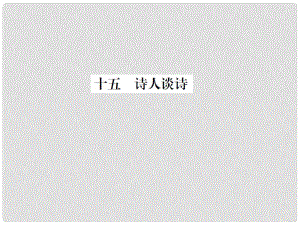 十五　诗人谈诗